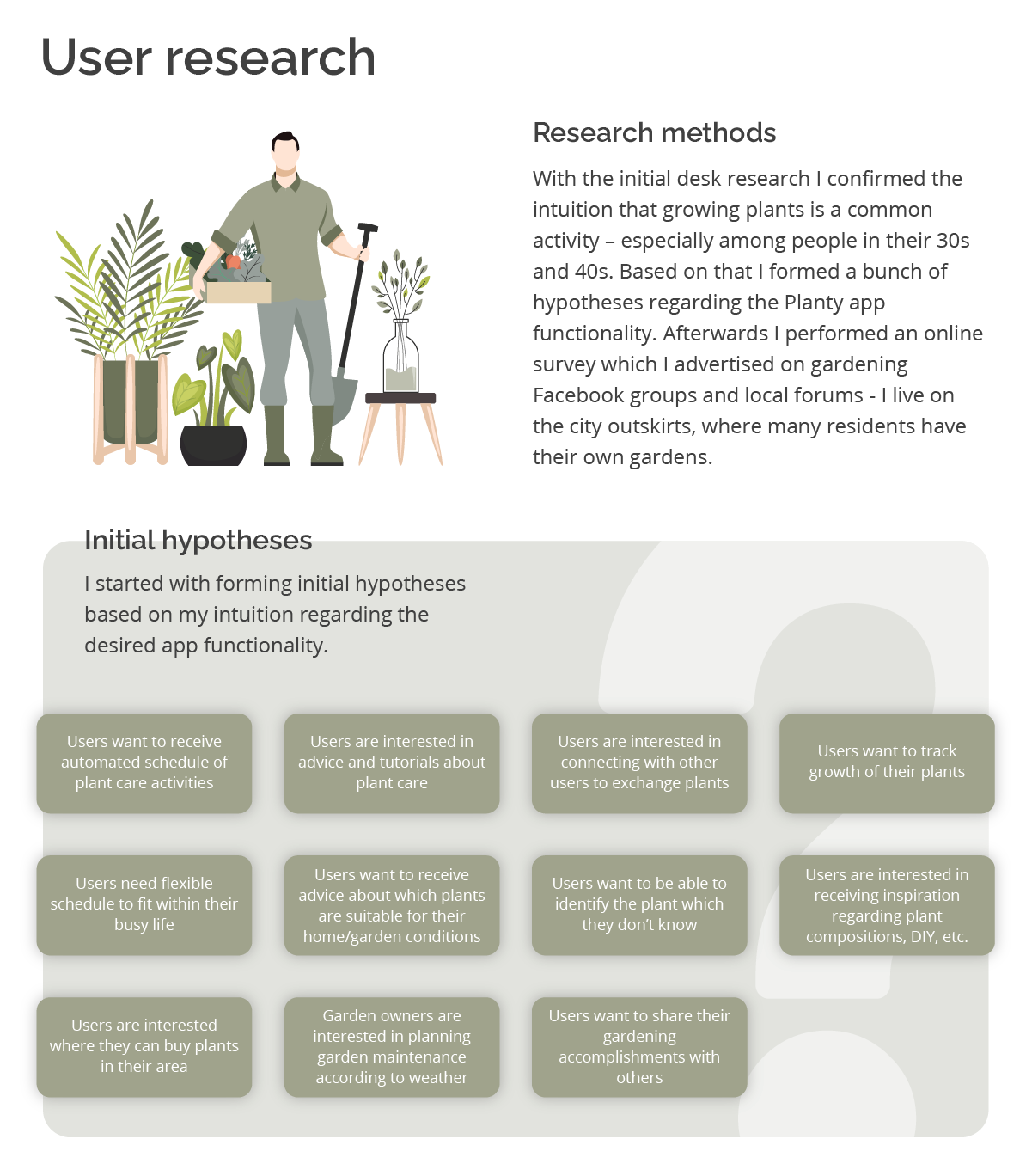 User research

Research methods

With the initial desk research I confirmed the intuition that growing plants is a common activity – especially among people in their 30s and 40s. Based on that I formed a bunch of hypotheses regarding the Planty app functionality. Afterwards I performed an online survey which I advertised on gardening Facebook groups and local forums - I live on the city outskirts, where many residents have their own gardens.

Initial hypotheses

I started with forming initial hypotheses based on my intuition regarding the desired app functionality.

Users want to receive automated schedule of plant care activities

Users are interested in advice and tutorials about plant care

Users are interested in connecting with other users to exchange plants

Users want to track growth of their plants

Users need flexible schedule to fit within their busy life

Users want to receive advice about which plants are suitable for their home/garden conditions

Users want to be able to identify the plant which they don't know

Users are interested in receiving inspiration regarding plant compositions, DIY, etc.

Users are interested where they can buy plants in their area

Garden owners are interested in planning garden maintenance according to weather

Users want to share their gardening accomplishments with others